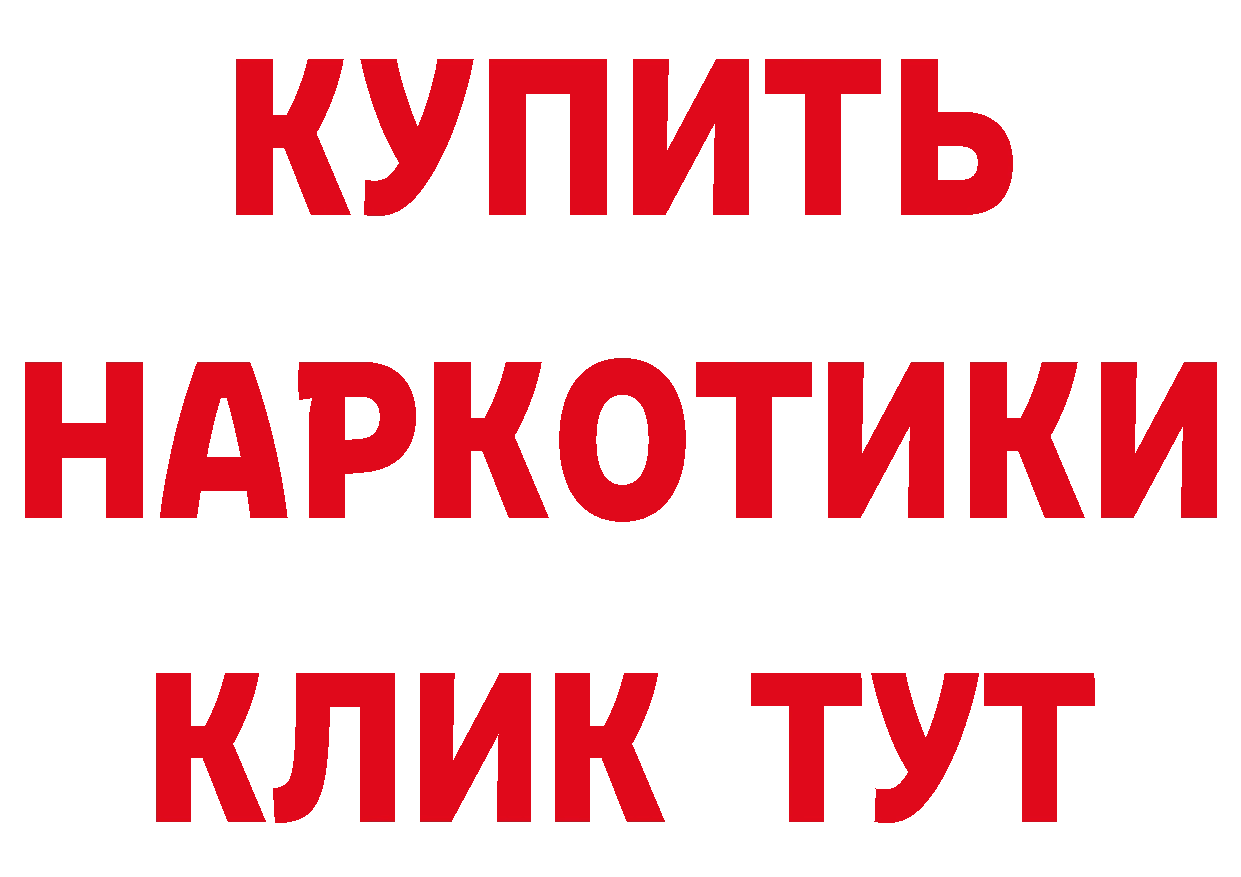 КУПИТЬ НАРКОТИКИ КЛИК ТУТ